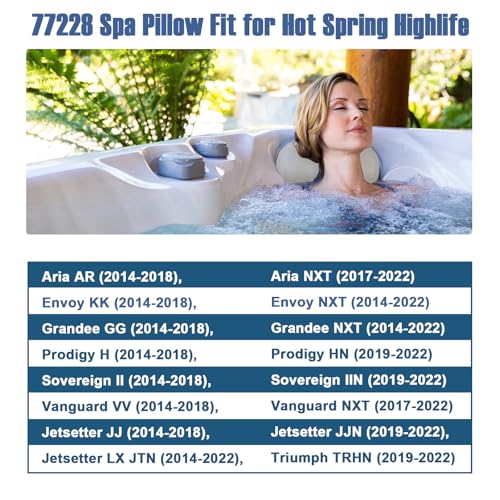 77228 Spa Pillow Fit for Hot Spring Highlife

| Aria AR (2014-2018), | Aria NXT (2017-2022) |
|---|---|
| Envoy KK (2014-2018), | Envoy NXT (2014-2022) |
| Grandee GG (2014-2018), | Grandee NXT (2014-2022) |
| Prodigy H (2014-2018), | Prodigy HN (2019-2022) |
| Sovereign II (2014-2018), | Sovereign IIN (2019-2022) |
| Vanguard VV (2014-2018), | Vanguard NXT (2017-2022) |
| Jetsetter JJ (2014-2018), | Jetsetter JJN (2019-2022), |
| Jetsetter LX JTN (2014-2022), | Triumph TRHN (2019-2022) |